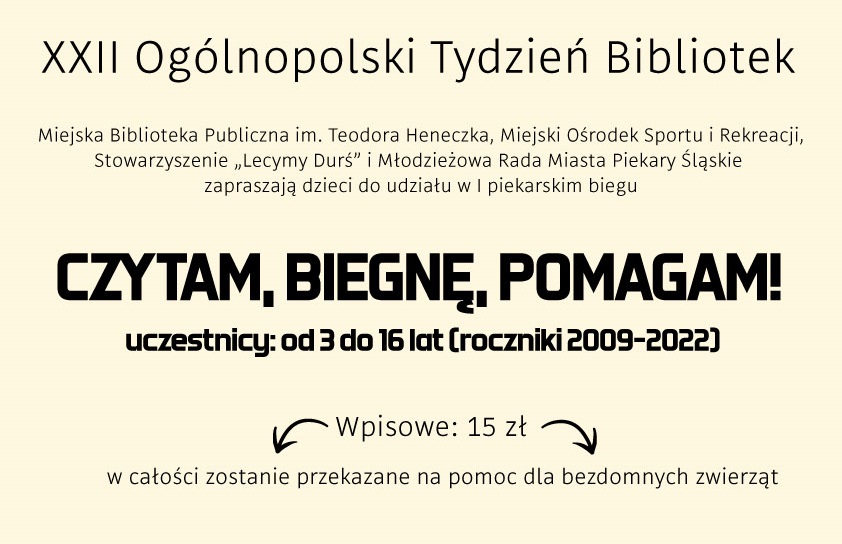 XXII Ogólnopolski Tydzień Bibliotek

Miejska Biblioteka Publiczna im. Teodora Heneczka, Miejski Ośrodek Sportu i Rekreacji, Stowarzyszenie „Lecymy Durś” i Młodzieżowa Rada Miasta Piekary Śląskie zapraszają dzieci do udziału w I piekarskim biegu

CZYTAM, BIEGNĘ, POMAGAM!

uczestnicy: od 3 do 16 lat (roczniki 2009-2022)

Wpisowe: 15 zł

w całości zostanie przekazane na pomoc dla bezdomnych zwierząt